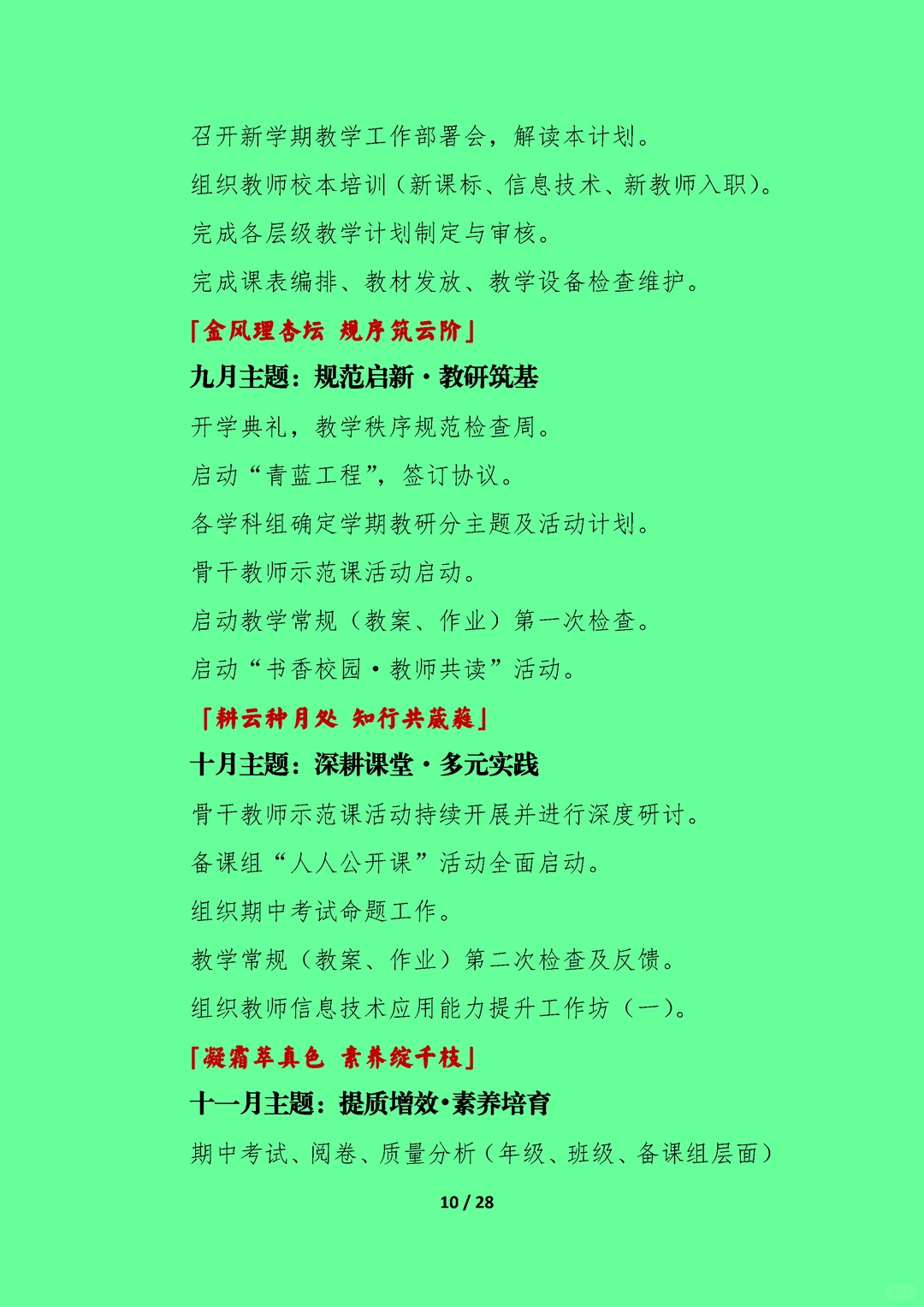 召开新学期教学工作部署会，解读本计划。

组织教师校本培训（新课标、信息技术、新教师入职）。

完成各层级教学计划制定与审核。

完成课表编排、教材发放、教学设备检查维护。

「金风理杏坛 规序筑云阶」

九月主题：规范启新·教研筑基

开学典礼，教学秩序规范检查周。

启动“青蓝工程”，签订协议。

各学科组确定学期教研分主题及活动计划。

骨干教师示范课活动启动。

启动教学常规（教案、作业）第一次检查。

启动“书香校园·教师共读”活动。

「耕云种月处 知行共葳蕤」

十月主题：深耕课堂·多元实践

骨干教师示范课活动持续开展并进行深度研讨。

备课组“人人公开课”活动全面启动。

组织期中考试命题工作。

教学常规（教案、作业）第二次检查及反馈。

组织教师信息技术应用能力提升工作坊（一）。

「凝霜萃真色 素养绽千枝」

十一月主题：提质增效·素养培育

期中考试、阅卷、质量分析（年级、班级、备课组层面）

10 / 28